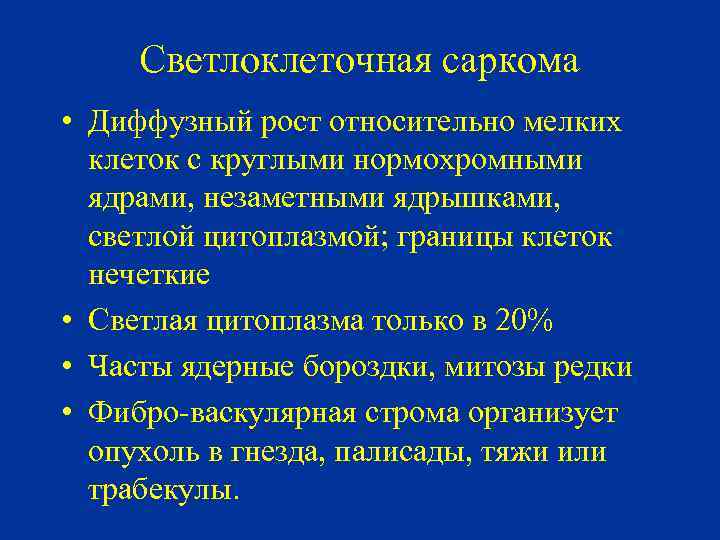 Светлоклеточная саркома

• Диффузный рост относительно мелких клеток с круглыми нормохромными ядрами, незаметными ядрышками, светлой цитоплазмой; границы клеток нечеткие

• Светлая цитоплазма только в 20%

• Часты ядерные бороздки, митозы редки

• Фибро-васкулярная строма организует опухоль в гнезда, палисады, тяжи или трабекулы.